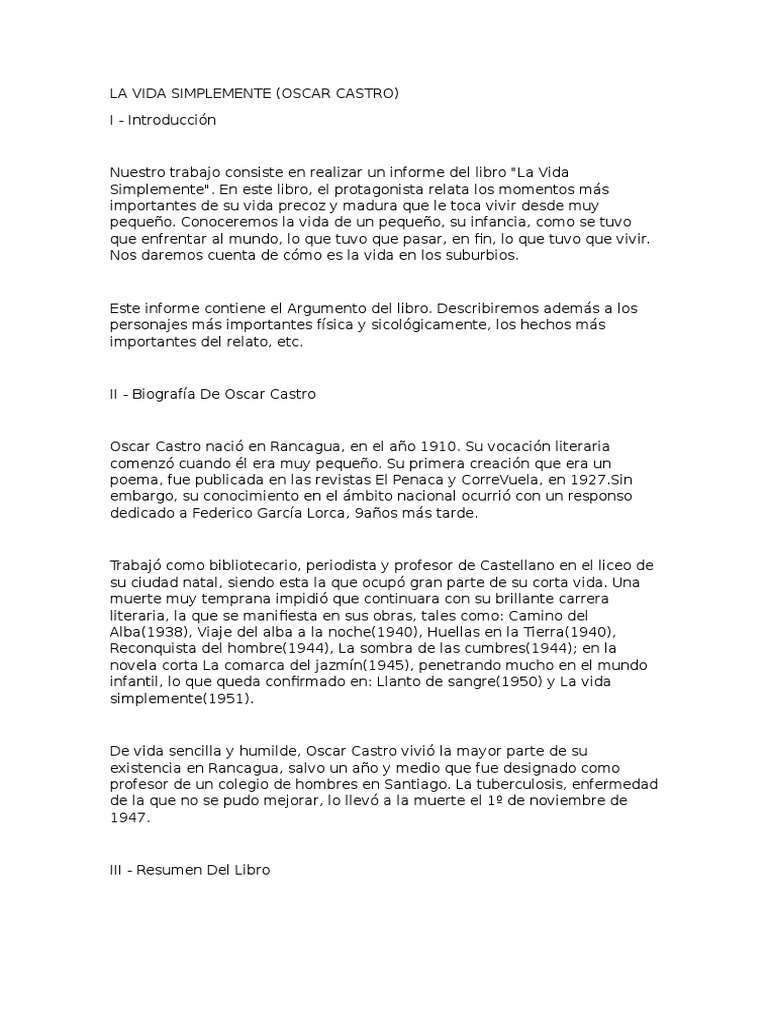 LA VIDA SIMPLEMENTE (OSCAR CASTRO)

I - Introducción

Nuestro trabajo consiste en realizar un informe del libro "La Vida Simplemente". En este libro, el protagonista relata los momentos más importantes de su vida precoz y madura que le toca vivir desde muy pequeño. Conoceremos la vida de un pequeño, su infancia, como se tuvo que enfrentar al mundo, lo que tuvo que pasar, en fin, lo que tuvo que vivir. Nos daremos cuenta de cómo es la vida en los suburbios.

Este informe contiene el Argumento del libro. Describiremos además a los personajes más importantes física y sicológicamente, los hechos más importantes del relato, etc.

II - Biografía De Oscar Castro

Oscar Castro nació en Rancagua, en el año 1910. Su vocación literaria comenzó cuando él era muy pequeño. Su primera creación que era un poema, fue publicada en las revistas El Penaca y CorreVuela, en 1927.Sin embargo, su conocimiento en el ámbito nacional ocurrió con un responso dedicado a Federico García Lorca, 9años más tarde.

Trabajó como bibliotecario, periodista y profesor de Castellano en el liceo de su ciudad natal, siendo esta la que ocupó gran parte de su corta vida. Una muerte muy temprana impidió que continuara con su brillante carrera literaria, la que se manifiesta en sus obras, tales como: Camino del Alba(1938), Viaje del alba a la noche(1940), Huellas en la Tierra(1940), Reconquista del hombre(1944), La sombra de las cumbres(1944); en la novela corta La comarca del jazmín(1945), penetrando mucho en el mundo infantil, lo que queda confirmado en: Llanto de sangre(1950) y La vida simplemente(1951).

De vida sencilla y humilde, Oscar Castro vivió la mayor parte de su existencia en Rancagua, salvo un año y medio que fue designado como profesor de un colegio de hombres en Santiago. La tuberculosis, enfermedad de la que no se pudo mejorar, lo llevó a la muerte el 1º de noviembre de 1947.

III - Resumen Del Libro